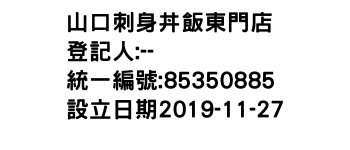 山口刺身丼飯東門店
登記人:--
統一編號:85350885
設立日期2019-11-27